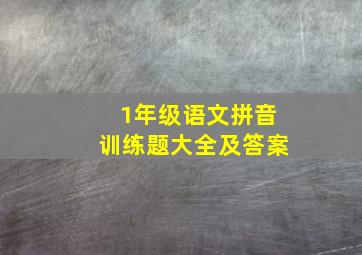 1年级语文拼音
训练题大全及答案